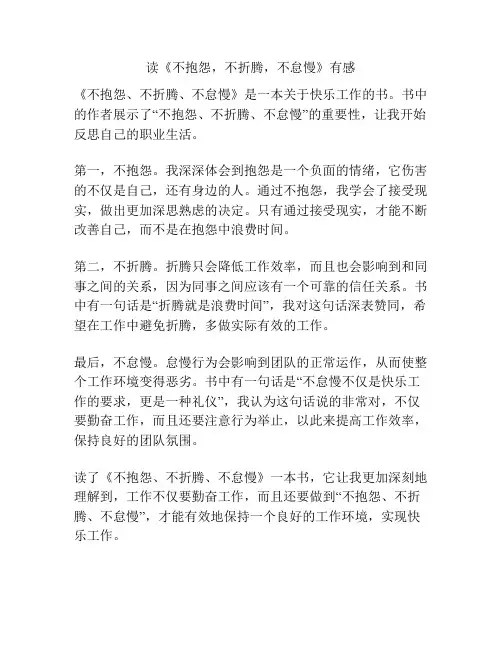 读《不抱怨，不折腾，不怠慢》有感

《不抱怨、不折腾、不怠慢》是一本关于快乐工作的书。书中的作者展示了“不抱怨、不折腾、不怠慢”的重要性，让我开始反思自己的职业生活。

第一，不抱怨。我深深体会到抱怨是一个负面的情绪，它伤害的不仅是自己，还有身边的人。通过不抱怨，我学会了接受现实，做出更加深思熟虑的决定。只有通过接受现实，才能不断改善自己，而不是在抱怨中浪费时间。

第二，不折腾。折腾只会降低工作效率，而且也会影响到和同事之间的关系，因为同事之间应该有一个可靠的信任关系。书中有一句话是“折腾就是浪费时间”，我对这句话深表赞同，希望在工作中避免折腾，多做实际有效的工作。

最后，不怠慢。怠慢行为会影响到团队的正常运作，从而使整个工作环境变得恶劣。书中有一句话是“不怠慢不仅是快乐工作的要求，更是一种礼仪”，我认为这句话说的非常对，不仅要勤奋工作，而且还要注意行为举止，以此来提高工作效率，保持良好的团队氛围。

读了《不抱怨、不折腾、不怠慢》一本书，它让我更加深刻地理解到，工作不仅要勤奋工作，而且还要做到“不抱怨、不折腾、不怠慢”，才能有效地保持一个良好的工作环境，实现快乐工作。